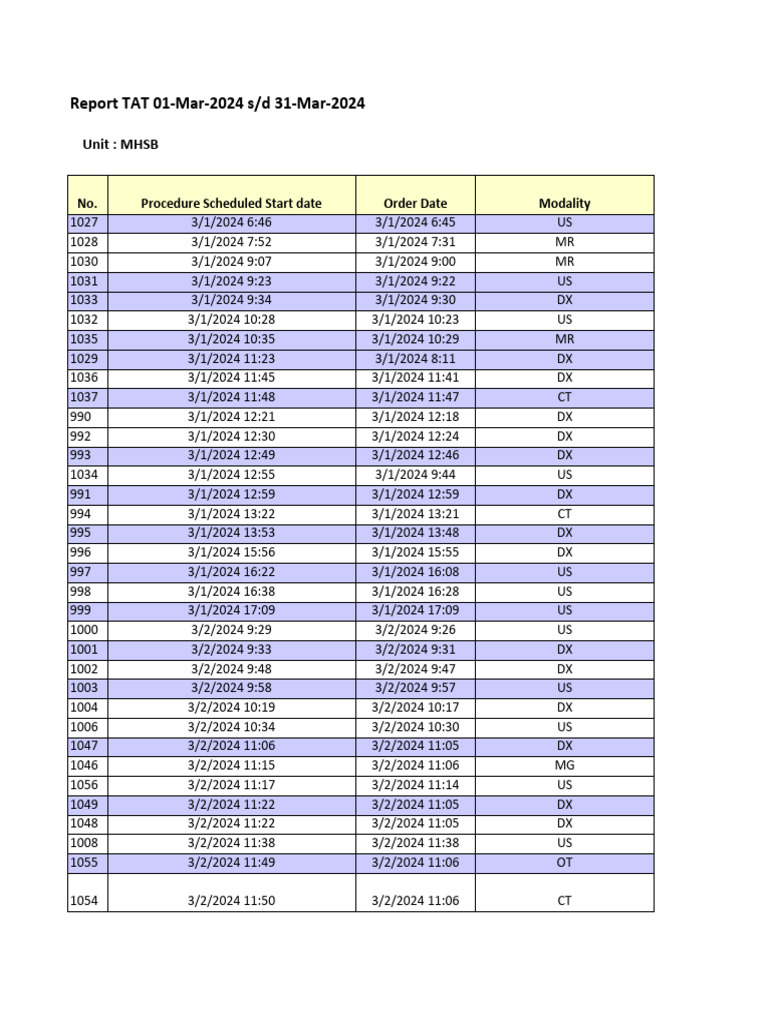 Report TAT 01-Mar-2024 s/d 31-Mar-2024

Unit : MHSB

| No. | Procedure Scheduled Start date | Order Date | Modality |
|---|---|---|---|
| 1027 | 3/1/2024 6:46 | 3/1/2024 6:45 | US |
| 1028 | 3/1/2024 7:52 | 3/1/2024 7:31 | MR |
| 1030 | 3/1/2024 9:07 | 3/1/2024 9:00 | MR |
| 1031 | 3/1/2024 9:23 | 3/1/2024 9:22 | US |
| 1033 | 3/1/2024 9:34 | 3/1/2024 9:30 | DX |
| 1032 | 3/1/2024 10:28 | 3/1/2024 10:23 | US |
| 1035 | 3/1/2024 10:35 | 3/1/2024 10:29 | MR |
| 1029 | 3/1/2024 11:23 | 3/1/2024 8:11 | DX |
| 1036 | 3/1/2024 11:45 | 3/1/2024 11:41 | DX |
| 1037 | 3/1/2024 11:48 | 3/1/2024 11:47 | CT |
| 990 | 3/1/2024 12:21 | 3/1/2024 12:18 | DX |
| 992 | 3/1/2024 12:30 | 3/1/2024 12:24 | DX |
| 993 | 3/1/2024 12:49 | 3/1/2024 12:46 | DX |
| 1034 | 3/1/2024 12:55 | 3/1/2024 9:44 | US |
| 991 | 3/1/2024 12:59 | 3/1/2024 12:59 | DX |
| 994 | 3/1/2024 13:22 | 3/1/2024 13:21 | CT |
| 995 | 3/1/2024 13:53 | 3/1/2024 13:48 | DX |
| 996 | 3/1/2024 15:56 | 3/1/2024 15:55 | DX |
| 997 | 3/1/2024 16:22 | 3/1/2024 16:08 | US |
| 998 | 3/1/2024 16:38 | 3/1/2024 16:28 | US |
| 999 | 3/1/2024 17:09 | 3/1/2024 17:09 | US |
| 1000 | 3/2/2024 9:29 | 3/2/2024 9:26 | US |
| 1001 | 3/2/2024 9:33 | 3/2/2024 9:31 | DX |
| 1002 | 3/2/2024 9:48 | 3/2/2024 9:47 | DX |
| 1003 | 3/2/2024 9:58 | 3/2/2024 9:57 | US |
| 1004 | 3/2/2024 10:19 | 3/2/2024 10:17 | DX |
| 1006 | 3/2/2024 10:34 | 3/2/2024 10:30 | US |
| 1047 | 3/2/2024 11:06 | 3/2/2024 11:05 | DX |
| 1046 | 3/2/2024 11:15 | 3/2/2024 11:06 | MG |
| 1056 | 3/2/2024 11:17 | 3/2/2024 11:14 | US |
| 1049 | 3/2/2024 11:22 | 3/2/2024 11:05 | DX |
| 1048 | 3/2/2024 11:22 | 3/2/2024 11:05 | DX |
| 1008 | 3/2/2024 11:38 | 3/2/2024 11:38 | US |
| 1055 | 3/2/2024 11:49 | 3/2/2024 11:06 | OT |
| 1054 | 3/2/2024 11:50 | 3/2/2024 11:06 | CT |